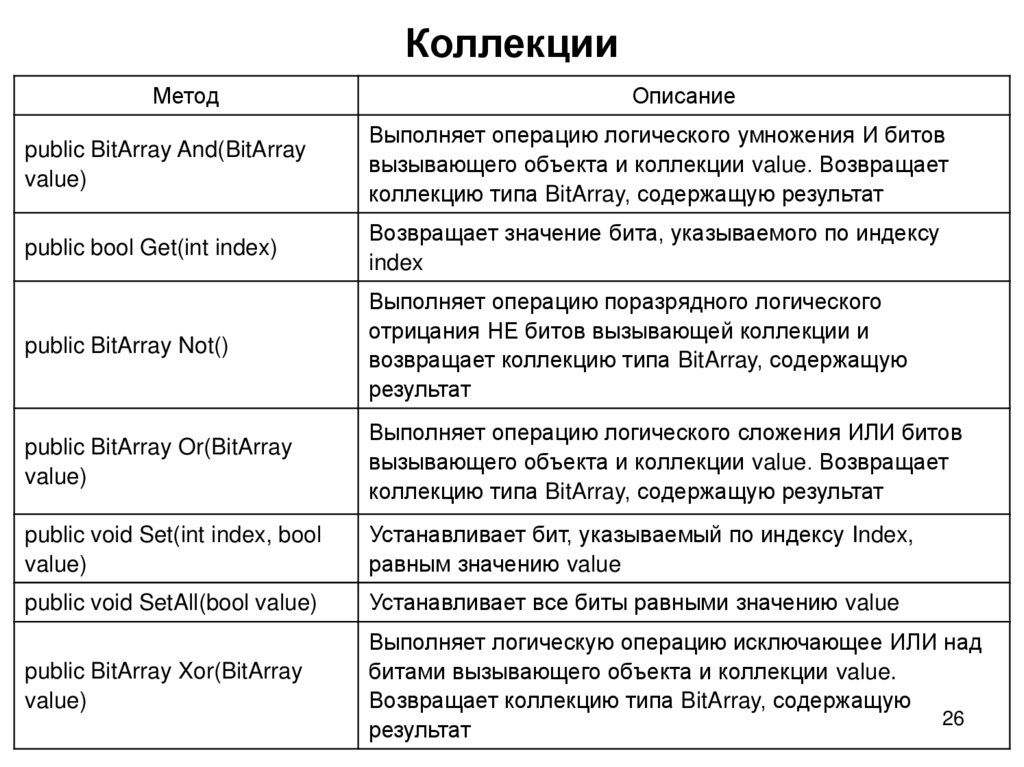 Коллекции

| Метод | Описание |
|---|---|
| public BitArray And(BitArray value) | Выполняет операцию логического умножения И битов вызывающего объекта и коллекции value. Возвращает коллекцию типа BitArray, содержащую результат |
| public bool Get(int index) | Возвращает значение бита, указываемого по индексу index |
| public BitArray Not() | Выполняет операцию поразрядного логического отрицания НЕ битов вызывающей коллекции и возвращает коллекцию типа BitArray, содержащую результат |
| public BitArray Or(BitArray value) | Выполняет операцию логического сложения ИЛИ битов вызывающего объекта и коллекции value. Возвращает коллекцию типа BitArray, содержащую результат |
| public void Set(int index, bool value) | Устанавливает бит, указываемый по индексу Index, равным значению value |
| public void SetAll(bool value) | Устанавливает все биты равными значению value |
| public BitArray Xor(BitArray value) | Выполняет логическую операцию исключающее ИЛИ над битами вызывающего объекта и коллекции value. Возвращает коллекцию типа BitArray, содержащую результат |

26